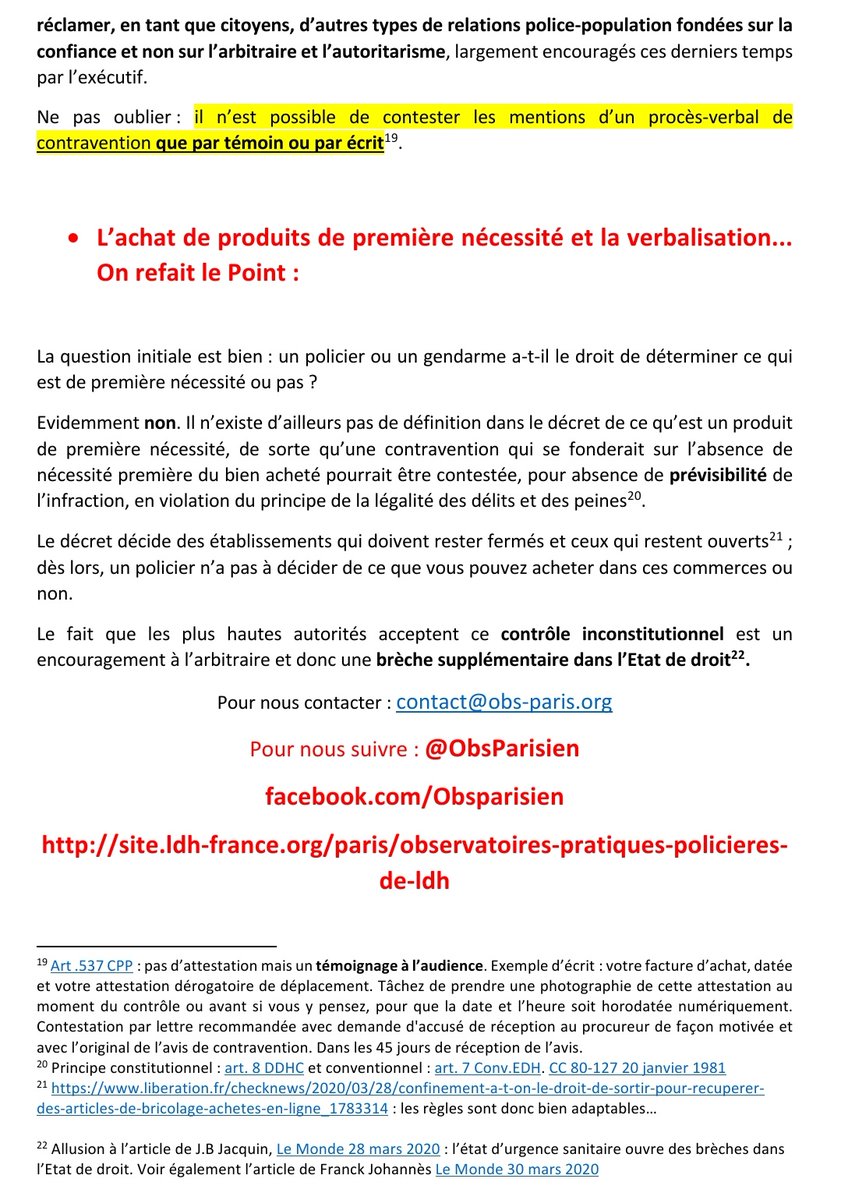 réclamer, en tant que citoyens, d'autres types de relations police-population fondées sur la confiance et non sur l'arbitraire et l'autoritarisme, largement encouragés ces derniers temps par l'exécutif.

Ne pas oublier : il n'est possible de contester les mentions d'un procès-verbal de contravention que par témoin ou par écrit$^{19}$.

• L'achat de produits de première nécessité et la verbalisation... On refait le Point :

La question initiale est bien : un policier ou un gendarme a-t-il le droit de déterminer ce qui est de première nécessité ou pas ?

Evidemment non. Il n'existe d'ailleurs pas de définition dans le décret de ce qu'est un produit de première nécessité, de sorte qu'une contravention qui se fonderait sur l'absence de nécessité première du bien acheté pourrait être contestée, pour absence de prévisibilité de l'infraction, en violation du principe de la légalité des délits et des peines$^{20}$.

Le décret décide des établissements qui doivent rester fermés et ceux qui restent ouverts$^{21}$ ; dès lors, un policier n'a pas à décider de ce que vous pouvez acheter dans ces commerces ou non.

Le fait que les plus hautes autorités acceptent ce contrôle inconstitutionnel est un encouragement à l'arbitraire et donc une brèche supplémentaire dans l'Etat de droit$^{22}$.

Pour nous contacter : contact@obs-paris.org

Pour nous suivre : @ObsParisien

facebook.com/Obsparisien

http://site.ldh-france.org/paris/observatoires-pratiques-policieres-de-ldh

$^{19}$ Art .537 CPP : pas d'attestation mais un témoignage à l'audience. Exemple d'écrit : votre facture d'achat, datée et votre attestation dérogatoire de déplacement. Tâchez de prendre une photographie de cette attestation au moment du contrôle ou avant si vous y pensez, pour que la date et l'heure soit horodatée numériquement. Contestation par lettre recommandée avec demande d'accusé de réception au procureur de façon motivée et avec l'original de l'avis de contravention. Dans les 45 jours de réception de l'avis.
$^{20}$ Principe constitutionnel : art. 8 DDHC et conventionnel : art. 7 Conv.EDH. CC 80-127 20 janvier 1981
$^{21}$ https://www.liberation.fr/checknews/2020/03/28/confinement-a-t-on-le-droit-de-sortir-pour-recuperer-des-articles-de-bricolage-achetes-en-ligne_1783314 : les règles sont donc bien adaptables…

$^{22}$ Allusion à l'article de J.B Jacquin, Le Monde 28 mars 2020 : l'état d'urgence sanitaire ouvre des brèches dans l'Etat de droit. Voir également l'article de Franck Johannès Le Monde 30 mars 2020